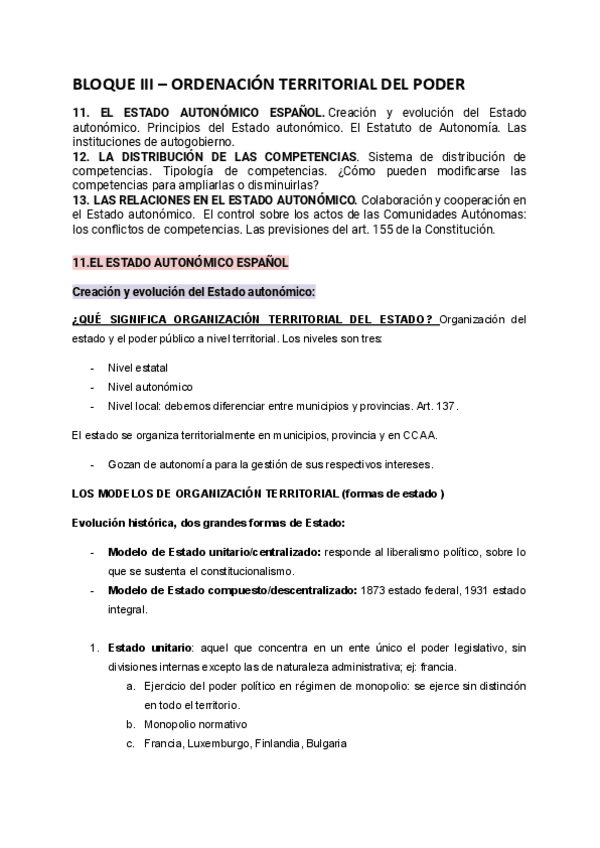 BLOQUE III – ORDENACIÓN TERRITORIAL DEL PODER

11. EL ESTADO AUTONÓMICO ESPAÑOL. Creación y evolución del Estado autonómico. Principios del Estado autonómico. El Estatuto de Autonomía. Las instituciones de autogobierno.
12. LA DISTRIBUCIÓN DE LAS COMPETENCIAS. Sistema de distribución de competencias. Tipología de competencias. ¿Cómo pueden modificarse las competencias para ampliarlas o disminuirlas?
13. LAS RELACIONES EN EL ESTADO AUTONÓMICO. Colaboración y cooperación en el Estado autonómico. El control sobre los actos de las Comunidades Autónomas: los conflictos de competencias. Las previsiones del art. 155 de la Constitución.

11.EL ESTADO AUTONÓMICO ESPAÑOL

Creación y evolución del Estado autonómico:

¿QUÉ SIGNIFICA ORGANIZACIÓN TERRITORIAL DEL ESTADO? Organización del estado y el poder público a nivel territorial. Los niveles son tres:

- Nivel estatal
- Nivel autonómico
- Nivel local: debemos diferenciar entre municipios y provincias. Art. 137.

El estado se organiza territorialmente en municipios, provincia y en CCAA.

- Gozan de autonomía para la gestión de sus respectivos intereses.

LOS MODELOS DE ORGANIZACIÓN TERRITORIAL (formas de estado )

Evolución histórica, dos grandes formas de Estado:

- Modelo de Estado unitario/centralizado: responde al liberalismo político, sobre lo que se sustenta el constitucionalismo.
- Modelo de Estado compuesto/descentralizado: 1873 estado federal, 1931 estado integral.

1. Estado unitario: aquel que concentra en un ente único el poder legislativo, sin divisiones internas excepto las de naturaleza administrativa; ej: francia.
a. Ejercicio del poder político en régimen de monopolio: se ejerce sin distinción en todo el territorio.
b. Monopolio normativo
c. Francia, Luxemburgo, Finlandia, Bulgaria